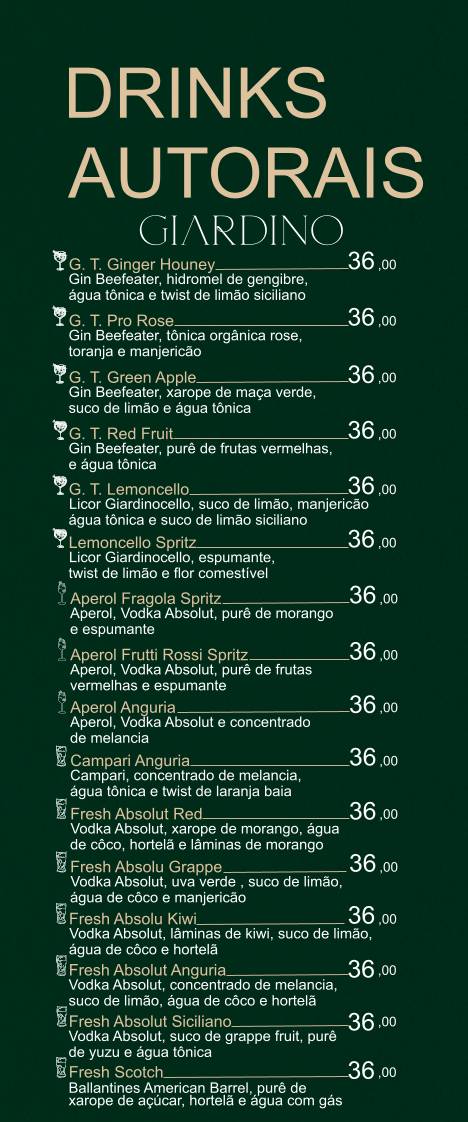 DRINKS AUTORAIS
GIARDINO

G. T. Ginger Houney 36,00
Gin Beefeater, hidromel de gengibre, água tônica e twist de limão siciliano

G. T. Pro Rose 36,00
Gin Beefeater, tônica orgânica rose, toranja e manjericão

G. T. Green Apple 36,00
Gin Beefeater, xarope de maça verde, suco de limão e água tônica

G. T. Red Fruit 36,00
Gin Beefeater, purê de frutas vermelhas, e água tônica

G. T. Lemoncello 36,00
Licor Giardinocello, suco de limão, manjericão água tônica e suco de limão siciliano

Lemoncello Spritz 36,00
Licor Giardinocello, espumante, twist de limão e flor comestível

Aperol Fragola Spritz 36,00
Aperol, Vodka Absolut, purê de morango e espumante

Aperol Frutti Rossi Spritz 36,00
Aperol, Vodka Absolut, purê de frutas vermelhas e espumante

Aperol Anguria 36,00
Aperol, Vodka Absolut e concentrado de melancia

Campari Anguria 36,00
Campari, concentrado de melancia, água tônica e twist de laranja baia

Fresh Absolut Red 36,00
Vodka Absolut, xarope de morango, água de côco, hortelã e lâminas de morango

Fresh Absolu Grappe 36,00
Vodka Absolut, uva verde , suco de limão, água de côco e manjericão

Fresh Absolu Kiwi 36,00
Vodka Absolut, lâminas de kiwi, suco de limão, água de côco e hortelã

Fresh Absolut Anguria 36,00
Vodka Absolut, concentrado de melancia, suco de limão, água de côco e hortelã

Fresh Absolut Siciliano 36,00
Vodka Absolut, suco de grappe fruit, purê de yuzu e água tônica

Fresh Scotch 36,00
Ballantines American Barrel, purê de xarope de açúcar, hortelã e água com gás